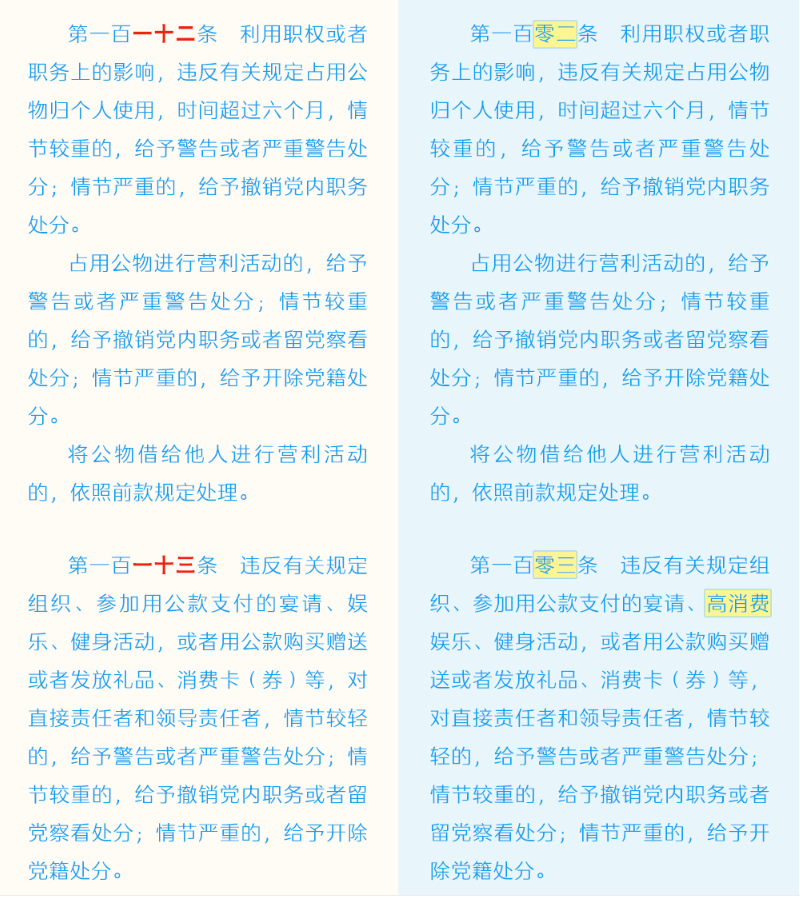 第一百一十二条　利用职权或者职务上的影响，违反有关规定占用公物归个人使用，时间超过六个月，情节较重的，给予警告或者严重警告处分；情节严重的，给予撤销党内职务处分。

占用公物进行营利活动的，给予警告或者严重警告处分；情节较重的，给予撤销党内职务或者留党察看处分；情节严重的，给予开除党籍处分。

将公物借给他人进行营利活动的，依照前款规定处理。

第一百一十三条　违反有关规定组织、参加用公款支付的宴请、娱乐、健身活动，或者用公款购买赠送或者发放礼品、消费卡（券）等，对直接责任者和领导责任者，情节较轻的，给予警告或者严重警告处分；情节较重的，给予撤销党内职务或者留党察看处分；情节严重的，给予开除党籍处分。

第一百零二条　利用职权或者职务上的影响，违反有关规定占用公物归个人使用，时间超过六个月，情节较重的，给予警告或者严重警告处分；情节严重的，给予撤销党内职务处分。

占用公物进行营利活动的，给予警告或者严重警告处分；情节较重的，给予撤销党内职务或者留党察看处分；情节严重的，给予开除党籍处分。

将公物借给他人进行营利活动的，依照前款规定处理。

第一百零三条　违反有关规定组织、参加用公款支付的宴请、高消费娱乐、健身活动，或者用公款购买赠送或者发放礼品、消费卡（券）等，对直接责任者和领导责任者，情节较轻的，给予警告或者严重警告处分；情节较重的，给予撤销党内职务或者留党察看处分；情节严重的，给予开除党籍处分。